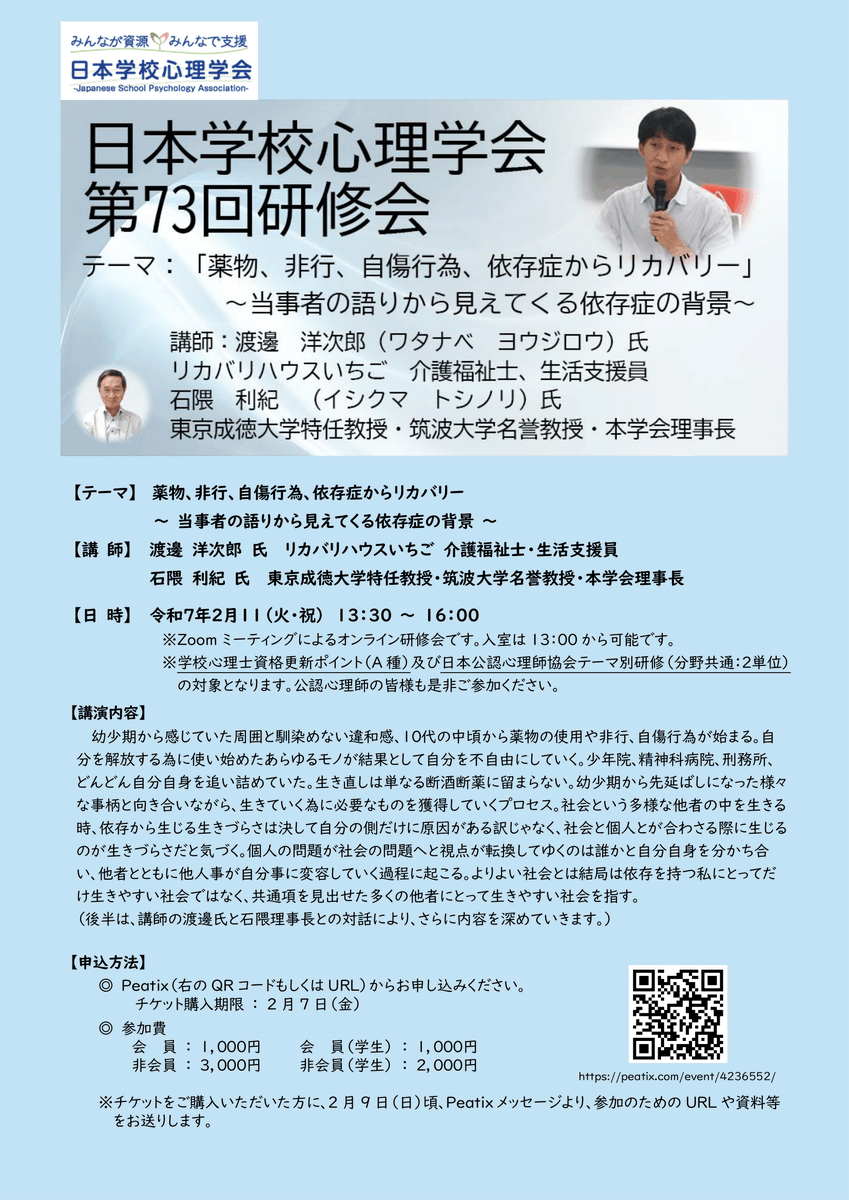 みんなが資源 みんなで支援
日本学校心理学会
-Japanese School Psychology Association-

日本学校心理学会
第73回研修会

テーマ：「薬物、非行、自傷行為、依存症からリカバリー」
～当事者の語りから見えてくる依存症の背景～

講師：渡邊　洋次郎（ワタナベ　ヨウジロウ）氏
リカバリハウスいちご　介護福祉士、生活支援員
石隈　利紀　（イシクマ　トシノリ）氏
東京成徳大学特任教授・筑波大学名誉教授・本学会理事長

【テーマ】 薬物、非行、自傷行為、依存症からリカバリー
～ 当事者の語りから見えてくる依存症の背景 ～
【講 師】 渡邊 洋次郎 氏 リカバリハウスいちご 介護福祉士・生活支援員
石隈 利紀 氏 東京成徳大学特任教授・筑波大学名誉教授・本学会理事長

【日 時】 令和7年2月11（火・祝） 13:30 ～ 16:00
※Zoom ミーティングによるオンライン研修会です。入室は 13:00 から可能です。
※学校心理士資格更新ポイント（A 種）及び日本公認心理師協会テーマ別研修（分野共通：2単位）の対象となります。公認心理師の皆様も是非ご参加ください。

【講演内容】
幼少期から感じていた周囲と馴染めない違和感、10代の中頃から薬物の使用や非行、自傷行為が始まる。自分を解放する為に使い始めたあらゆるモノが結果として自分を不自由にしていく。少年院、精神科病院、刑務所、どんどん自分自身を追い詰めていた。生き直しは単なる断酒断薬に留まらない。幼少期から先延ばしになった様々な事柄と向き合いながら、生きていく為に必要なものを獲得していくプロセス。社会という多様な他者の中を生きる時、依存から生じる生きづらさは決して自分の側だけに原因がある訳じゃなく、社会と個人とが合わさる際に生じるのが生きづらさだと気づく。個人の問題が社会の問題へと視点が転換してゆくのは誰かと自分自身を分かち合い、他者とともに他人事が自分事に変容していく過程に起こる。よりよい社会とは結局は依存を持つ私にとってだけ生きやすい社会ではなく、共通項を見出せた多くの他者にとって生きやすい社会を指す。
（後半は、講師の渡邊氏と石隈理事長との対話により、さらに内容を深めていきます。）

【申込方法】
◎ Peatix（右の QR コードもしくは URL）からお申し込みください。
チケット購入期限 ： ２月７日（金）
◎ 参加費
会 員 ： 1,000円　　会 員（学生） ： 1,000円
非会員 ： 3,000円　　非会員（学生） ： 2,000円

https://peatix.com/event/4236552/

※チケットをご購入いただいた方に、２月９日（日）頃、Peatix メッセージより、参加のための URL や資料等をお送りします。